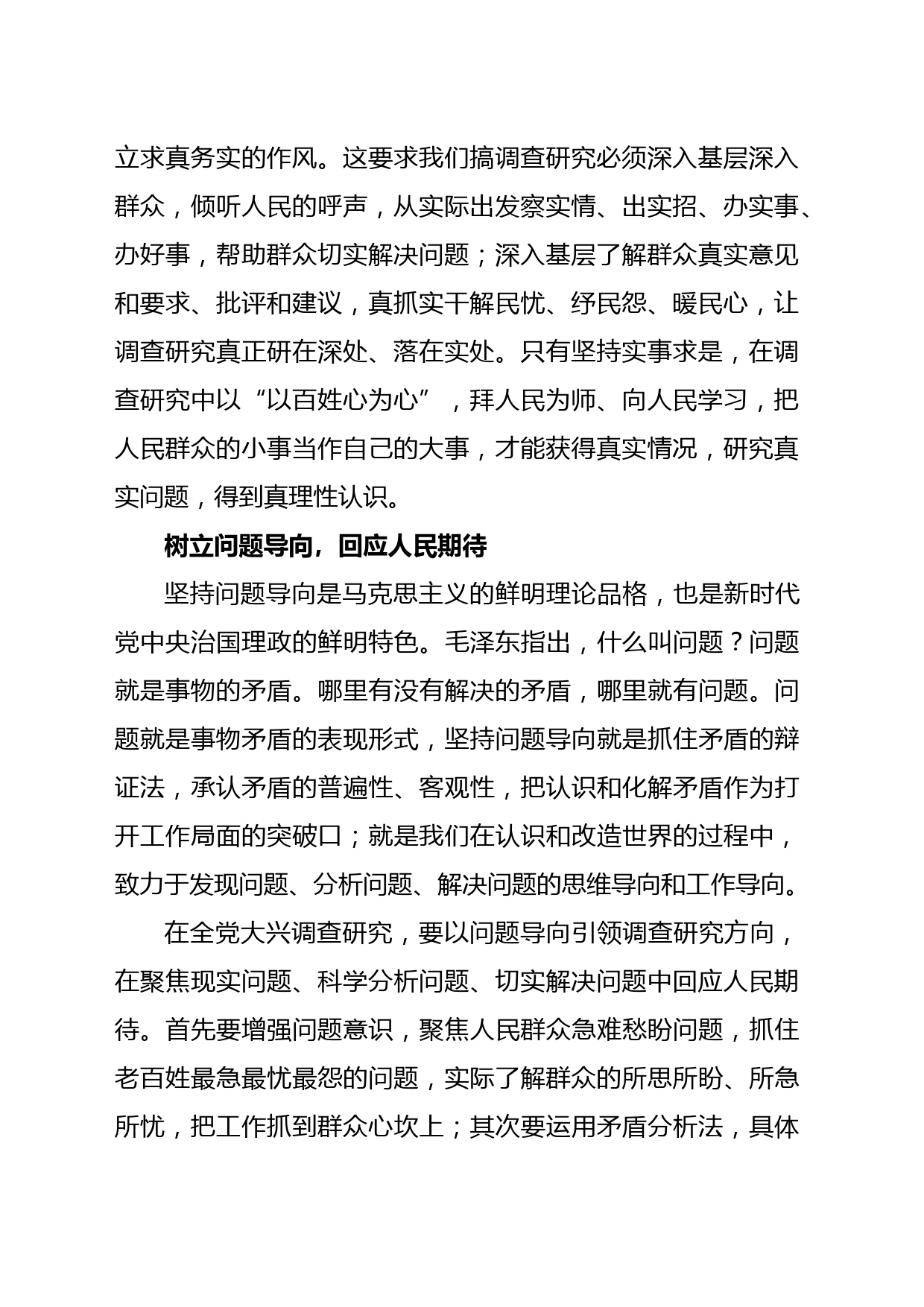 立求真务实的作风。这要求我们搞调查研究必须深入基层深入群众，倾听人民的呼声，从实际出发察实情、出实招、办实事、办好事，帮助群众切实解决问题；深入基层了解群众真实意见和要求、批评和建议，真抓实干解民忧、纾民怨、暖民心，让调查研究真正研在深处、落在实处。只有坚持实事求是，在调查研究中以“以百姓心为心”，拜人民为师、向人民学习，把人民群众的小事当作自己的大事，才能获得真实情况，研究真实问题，得到真理性认识。

树立问题导向，回应人民期待

坚持问题导向是马克思主义的鲜明理论品格，也是新时代党中央治国理政的鲜明特色。毛泽东指出，什么叫问题？问题就是事物的矛盾。哪里有没有解决的矛盾，哪里就有问题。问题就是事物矛盾的表现形式，坚持问题导向就是抓住矛盾的辩证法，承认矛盾的普遍性、客观性，把认识和化解矛盾作为打开工作局面的突破口；就是我们在认识和改造世界的过程中，致力于发现问题、分析问题、解决问题的思维导向和工作导向。

在全党大兴调查研究，要以问题导向引领调查研究方向，在聚焦现实问题、科学分析问题、切实解决问题中回应人民期待。首先要增强问题意识，聚焦人民群众急难愁盼问题，抓住老百姓最急最忧最怨的问题，实际了解群众的所思所盼、所急所忧，把工作抓到群众心坎上；其次要运用矛盾分析法，具体